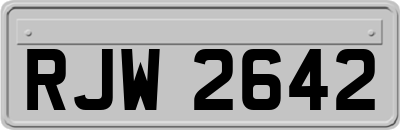 RJW 2642